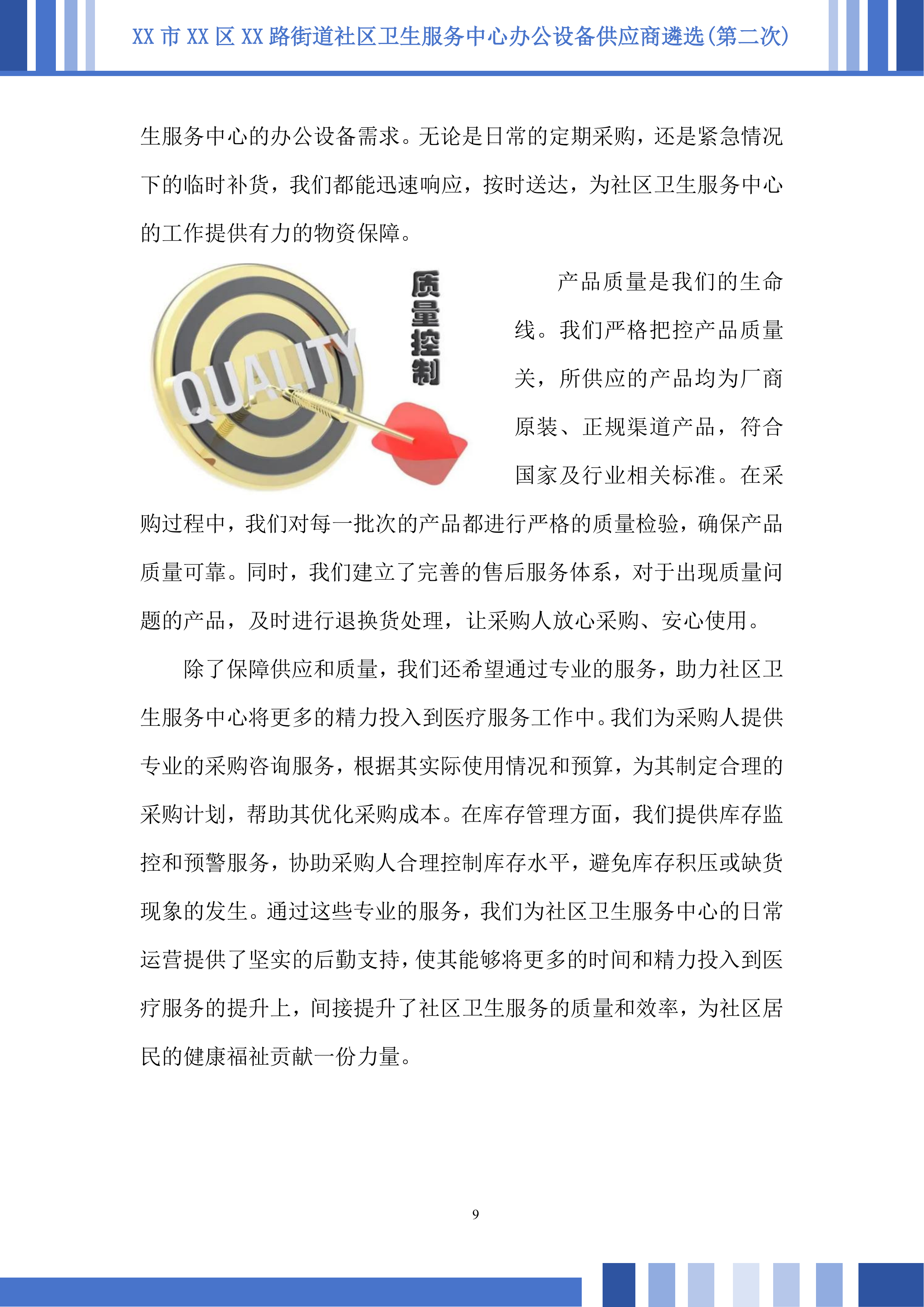 XX 市 XX 区 XX 路街道社区卫生服务中心办公设备供应商遴选(第二次)

生服务中心的办公设备需求。无论是日常的定期采购，还是紧急情况下的临时补货，我们都能迅速响应，按时送达，为社区卫生服务中心的工作提供有力的物资保障。

QUALITY

质量控制

产品质量是我们的生命线。我们严格把控产品质量关，所供应的产品均为厂商原装、正规渠道产品，符合国家及行业相关标准。在采购过程中，我们对每一批次的产品都进行严格的质量检验，确保产品质量可靠。同时，我们建立了完善的售后服务体系，对于出现质量问题的产品，及时进行退换货处理，让采购人放心采购、安心使用。

除了保障供应和质量，我们还希望通过专业的服务，助力社区卫生服务中心将更多的精力投入到医疗服务工作中。我们为采购人提供专业的采购咨询服务，根据其实际使用情况和预算，为其制定合理的采购计划，帮助其优化采购成本。在库存管理方面，我们提供库存监控和预警服务，协助采购人合理控制库存水平，避免库存积压或缺货现象的发生。通过这些专业的服务，我们为社区卫生服务中心的日常运营提供了坚实的后勤支持，使其能够将更多的时间和精力投入到医疗服务的提升上，间接提升了社区卫生服务的质量和效率，为社区居民的健康福祉贡献一份力量。

9